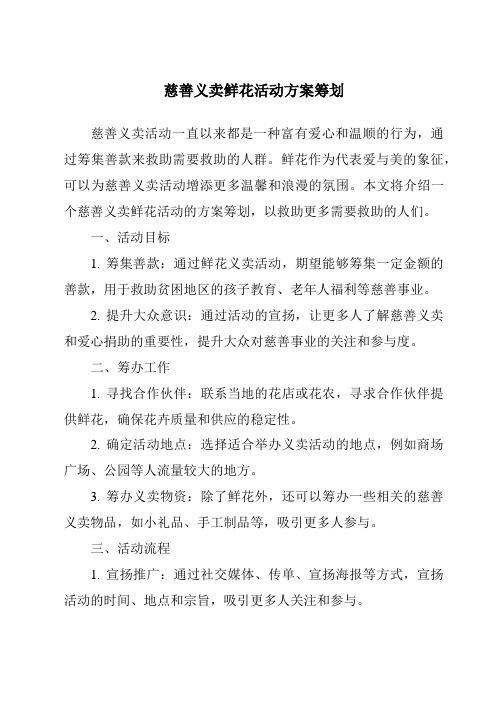 慈善义卖鲜花活动方案筹划

慈善义卖活动一直以来都是一种富有爱心和温顺的行为，通过筹集善款来救助需要救助的人群。鲜花作为代表爱与美的象征，可以为慈善义卖活动增添更多温馨和浪漫的氛围。本文将介绍一个慈善义卖鲜花活动的方案筹划，以救助更多需要救助的人们。

一、活动目标

1. 筹集善款：通过鲜花义卖活动，期望能够筹集一定金额的善款，用于救助贫困地区的孩子教育、老年人福利等慈善事业。

2. 提升大众意识：通过活动的宣扬，让更多人了解慈善义卖和爱心捐助的重要性，提升大众对慈善事业的关注和参与度。

二、筹办工作

1. 寻找合作伙伴：联系当地的花店或花农，寻求合作伙伴提供鲜花，确保花卉质量和供应的稳定性。

2. 确定活动地点：选择适合举办义卖活动的地点，例如商场广场、公园等人流量较大的地方。

3. 筹办义卖物资：除了鲜花外，还可以筹办一些相关的慈善义卖物品，如小礼品、手工制品等，吸引更多人参与。

三、活动流程

1. 宣扬推广：通过社交媒体、传单、宣扬海报等方式，宣扬活动的时间、地点和宗旨，吸引更多人关注和参与。